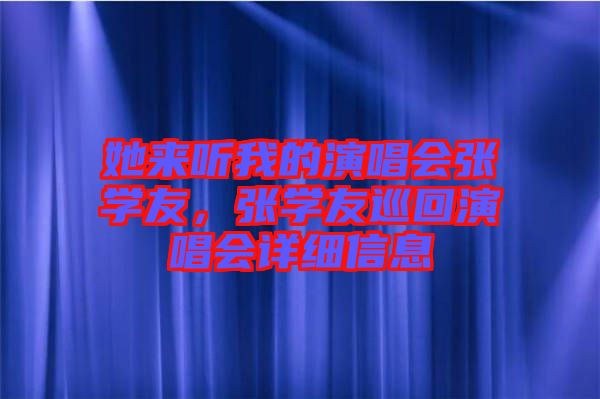 她来听我的演唱会张学友，张学友巡回演唱会详细信息